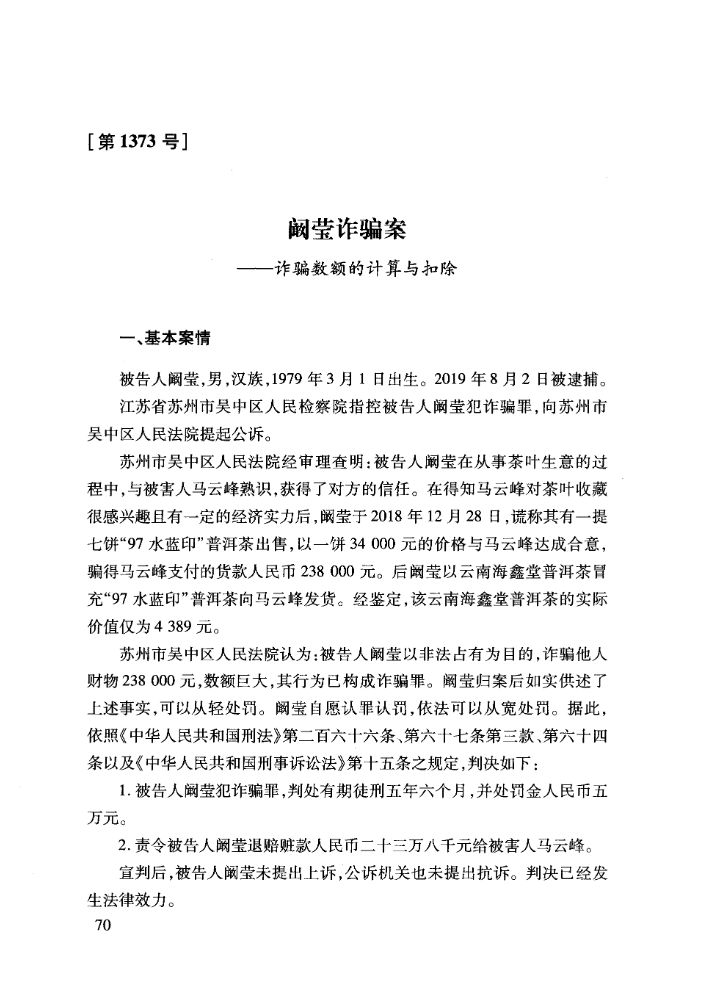 [第 1373 号]

阚莹诈骗案

——诈骗数额的计算与扣除

一、基本案情

被告人阚莹,男,汉族,1979 年 3 月 1 日出生。2019 年 8 月 2 日被逮捕。

江苏省苏州市吴中区人民检察院指控被告人阚莹犯诈骗罪,向苏州市吴中区人民法院提起公诉。

苏州市吴中区人民法院经审理查明:被告人阚莹在从事茶叶生意的过程中,与被害人马云峰熟识,获得了对方的信任。在得知马云峰对茶叶收藏很感兴趣且有一定的经济实力后,阚莹于 2018 年 12 月 28 日,谎称其有一提七饼“97 水蓝印”普洱茶出售,以一饼 34 000 元的价格与马云峰达成合意,骗得马云峰支付的货款人民币 238 000 元。后阚莹以云南海鑫堂普洱茶冒充“97 水蓝印”普洱茶向马云峰发货。经鉴定,该云南海鑫堂普洱茶的实际价值仅为 4 389 元。

苏州市吴中区人民法院认为:被告人阚莹以非法占有为目的,诈骗他人财物 238 000 元,数额巨大,其行为已构成诈骗罪。阚莹归案后如实供述了上述事实,可以从轻处罚。阚莹自愿认罪认罚,依法可以从宽处罚。据此,依照《中华人民共和国刑法》第二百六十六条、第六十七条第三款、第六十四条以及《中华人民共和国刑事诉讼法》第十五条之规定,判决如下:

1. 被告人阚莹犯诈骗罪,判处有期徒刑五年六个月,并处罚金人民币五万元。

2. 责令被告人阚莹退赔赃款人民币二十三万八千元给被害人马云峰。

宣判后,被告人阚莹未提出上诉,公诉机关也未提出抗诉。判决已经发生法律效力。

70